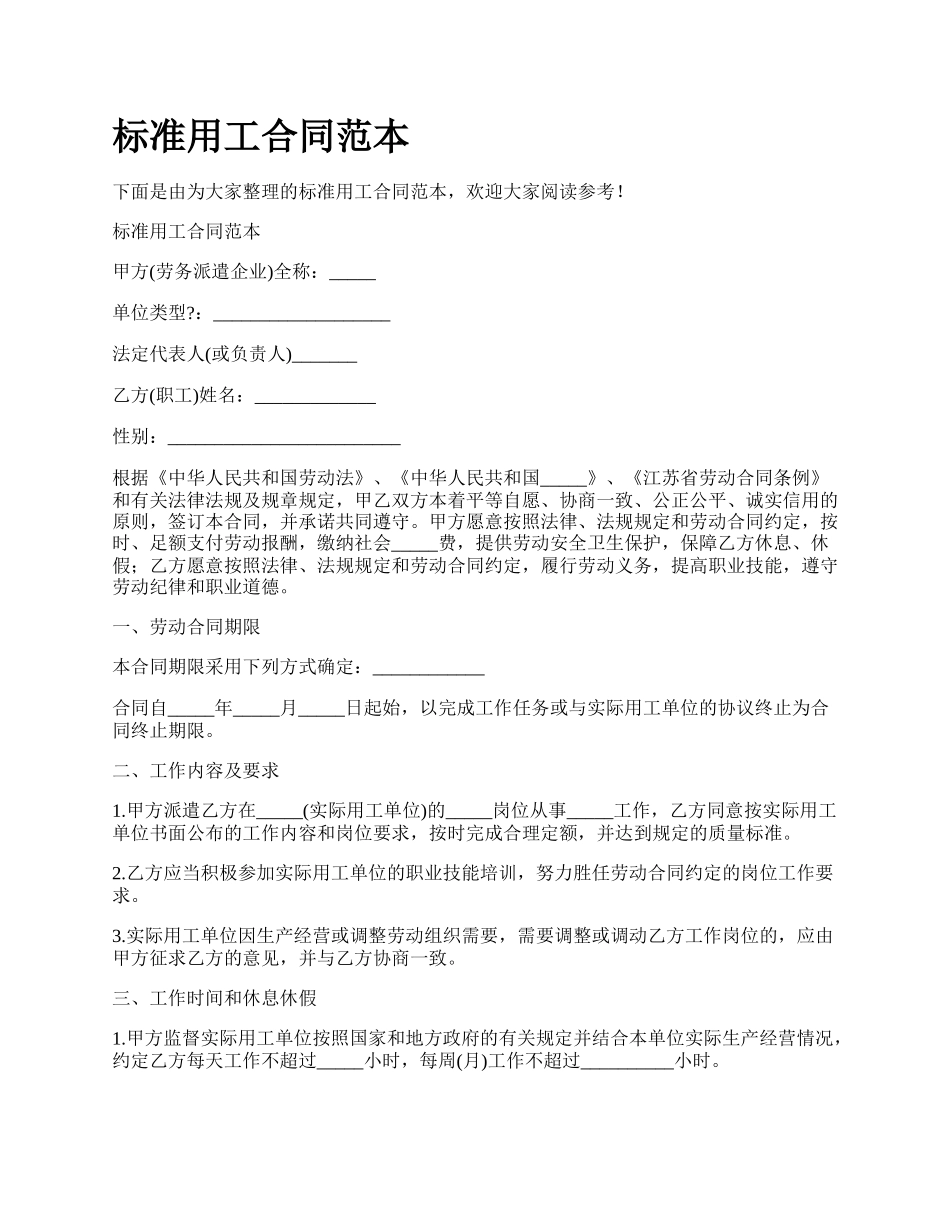 标准用工合同范本

下面是由为大家整理的标准用工合同范本，欢迎大家阅读参考！

标准用工合同范本

甲方(劳务派遣企业)全称：_____

单位类型?：___________________

法定代表人(或负责人)_______

乙方(职工)姓名：_____________

性别：_________________________

根据《中华人民共和国劳动法》、《中华人民共和国_____》、《江苏省劳动合同条例》和有关法律法规及规章规定，甲乙双方本着平等自愿、协商一致、公正公平、诚实信用的原则，签订本合同，并承诺共同遵守。甲方愿意按照法律、法规规定和劳动合同约定，按时、足额支付劳动报酬，缴纳社会_____费，提供劳动安全卫生保护，保障乙方休息、休假；乙方愿意按照法律、法规规定和劳动合同约定，履行劳动义务，提高职业技能，遵守劳动纪律和职业道德。

一、劳动合同期限

本合同期限采用下列方式确定：____________

合同自_____年_____月_____日起始，以完成工作任务或与实际用工单位的协议终止为合同终止期限。

二、工作内容及要求

1.甲方派遣乙方在_____(实际用工单位)的_____岗位从事_____工作，乙方同意按实际用工单位书面公布的工作内容和岗位要求，按时完成合理定额，并达到规定的质量标准。

2.乙方应当积极参加实际用工单位的职业技能培训，努力胜任劳动合同约定的岗位工作要求。

3.实际用工单位因生产经营或调整劳动组织需要，需要调整或调动乙方工作岗位的，应由甲方征求乙方的意见，并与乙方协商一致。

三、工作时间和休息休假

1.甲方监督实际用工单位按照国家和地方政府的有关规定并结合本单位实际生产经营情况，约定乙方每天工作不超过_____小时，每周(月)工作不超过__________小时。